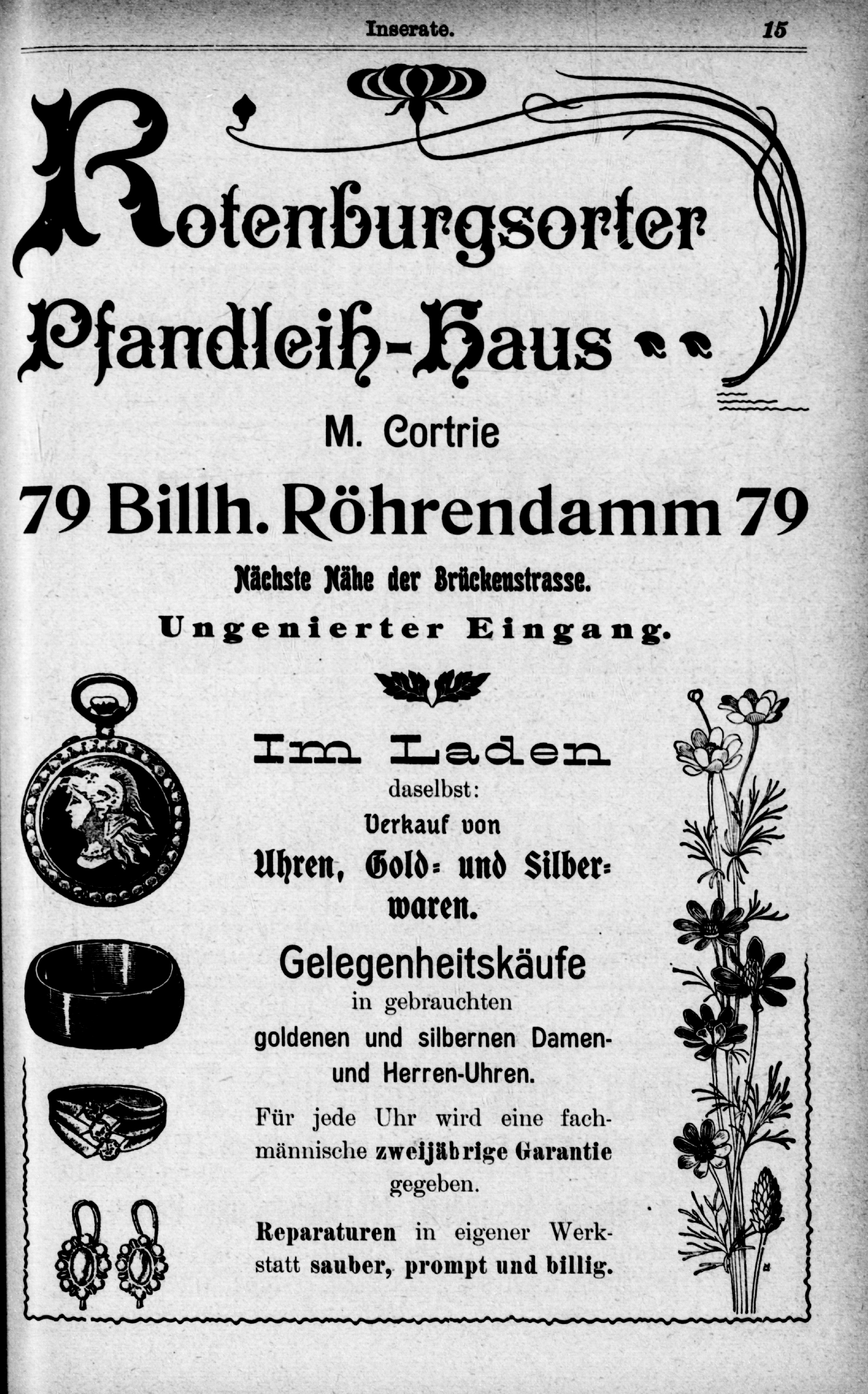 Inserate. 15

Rotenburgsorter Pfandleih-Haus

M. Cortrie

79 Billh. Röhrendamm 79

Nächste Nähe der Brückenstrasse.

Ungenierter Eingang.

Im Laden daselbst:

Verkauf von Uhren, Gold- und Silberwaren.

Gelegenheitskäufe in gebrauchten goldenen und silbernen Damen- und Herren-Uhren.

Für jede Uhr wird eine fachmännische zweijährige Garantie gegeben.

Reparaturen in eigener Werkstatt sauber, prompt und billig.